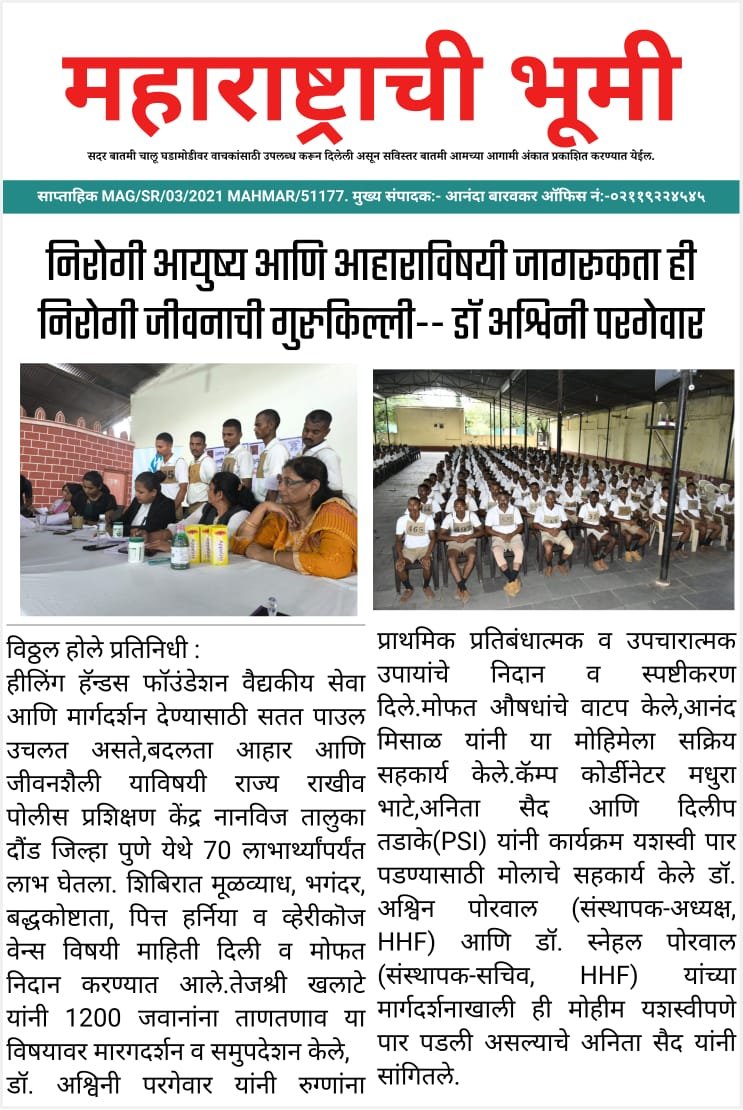 महाराष्ट्राची भूमी

सदर बातमी चालू घडामोडीवर वाचकांसाठी उपलब्ध करून दिलेली असून सविस्तर बातमी आमच्या आगामी अंकात प्रकाशित करण्यात येईल.

साप्ताहिक MAG/SR/03/2021 MAHMAR/51177. मुख्य संपादक:- आनंदा बारवकर ऑफिस नं:-०२११९२२४५४५

निरोगी आयुष्य आणि आहाराविषयी जागरुकता ही निरोगी जीवनाची गुरुकिल्ली-- डॉ अश्विनी परगेवार

विठ्ठल होले प्रतिनिधी :
हीलिंग हॅन्डस फॉउंडेशन वैद्यकीय सेवा आणि मार्गदर्शन देण्यासाठी सतत पाउल उचलत असते,बदलता आहार आणि जीवनशैली याविषयी राज्य राखीव पोलीस प्रशिक्षण केंद्र नानविज तालुका दौंड जिल्हा पुणे येथे 70 लाभार्थ्यांपर्यंत लाभ घेतला. शिबिरात मूळव्याध, भगंदर, बद्धकोष्टाता, पित्त हर्निया व व्हेरीकोज वेन्स विषयी माहिती दिली व मोफत निदान करण्यात आले.तेजश्री खलाटे यांनी 1200 जवानांना ताणतणाव या विषयावर मारगदर्शन व समुपदेशन केले, डॉ. अश्विनी परगेवार यांनी रुग्णांना प्राथमिक प्रतिबंधात्मक व उपचारात्मक उपायांचे निदान व स्पष्टीकरण दिले.मोफत औषधांचे वाटप केले,आनंद मिसाळ यांनी या मोहिमेला सक्रिय सहकार्य केले.कॅम्प कोर्डीनेटर मधुरा भाटे,अनिता सैद आणि दिलीप तडाके(PSI) यांनी कार्यक्रम यशस्वी पार पडण्यासाठी मोलाचे सहकार्य केले डॉ. अश्विन पोरवाल (संस्थापक-अध्यक्ष, HHF) आणि डॉ. स्नेहल पोरवाल (संस्थापक-सचिव, HHF) यांच्या मार्गदर्शनाखाली ही मोहीम यशस्वीपणे पार पडली असल्याचे अनिता सैद यांनी सांगितले.